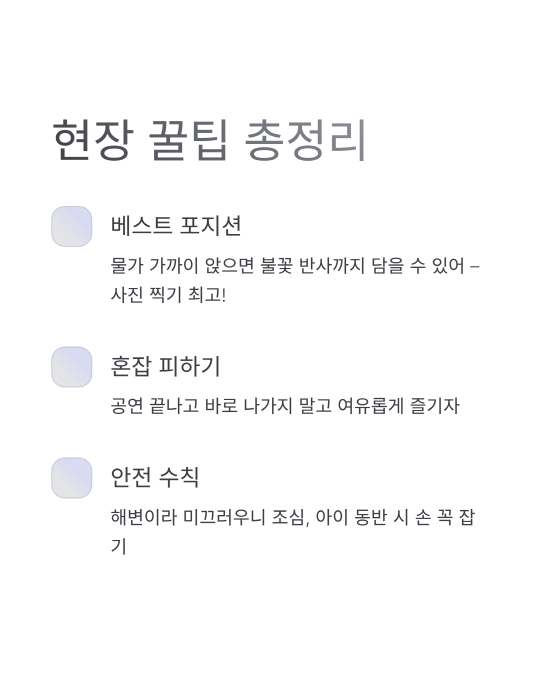 현장 꿀팁 총정리

베스트 포지션

물가 가까이 앉으면 불꽃 반사까지 담을 수 있어 – 사진 찍기 최고!

혼잡 피하기

공연 끝나고 바로 나가지 말고 여유롭게 즐기자

안전 수칙

해변이라 미끄러우니 조심, 아이 동반 시 손 꼭 잡기